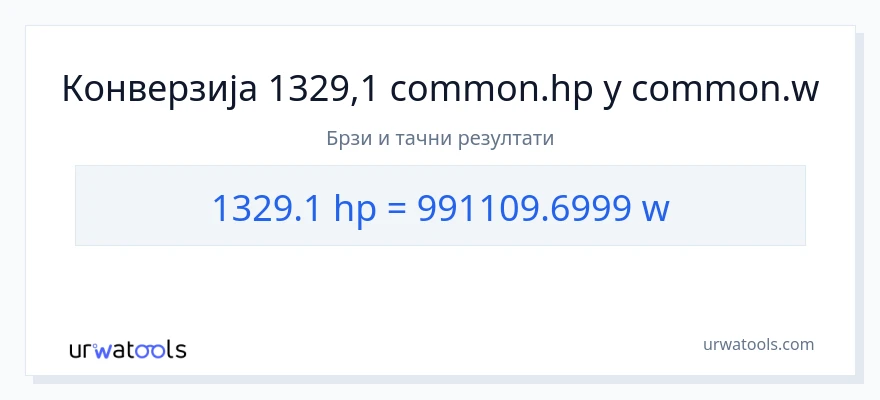 Конверзија 1329,1 common.hp у common.w

Брзи и тачни резултати

1329.1 hp = 991109.6999 w

urwatools

urwatools.com